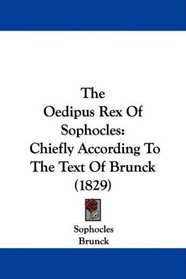 The Oedipus Rex Of Sophocles: Chiefly According To The Text Of Brunck (1829)

Sophocles
Brunck